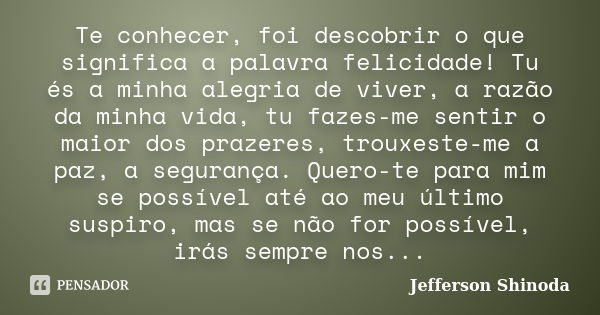 Te conhecer, foi descobrir o que significa a palavra felicidade! Tu és a minha alegria de viver, a razão da minha vida, tu fazes-me sentir o maior dos prazeres, trouxeste-me a paz, a segurança. Quero-te para mim se possível até ao meu último suspiro, mas se não for possível, irás sempre nos...

PENSADOR

Jefferson Shinoda